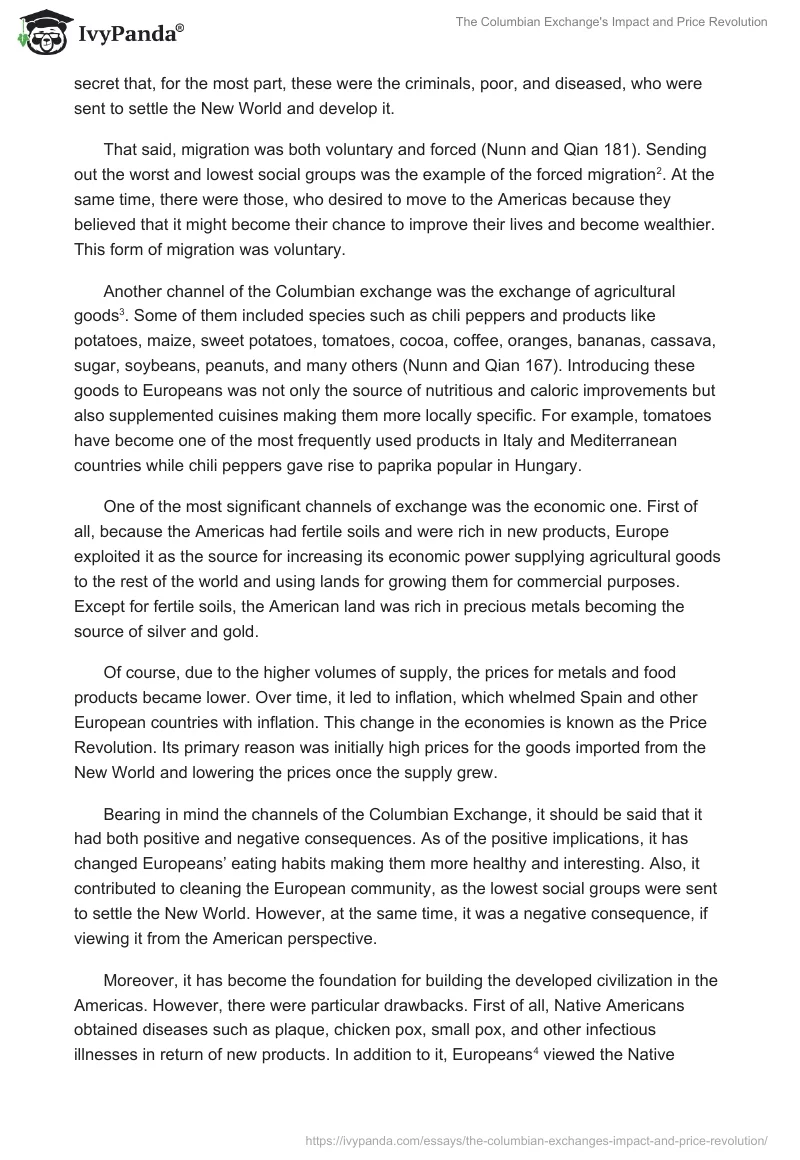 IvyPanda®

The Columbian Exchange's Impact and Price Revolution

secret that, for the most part, these were the criminals, poor, and diseased, who were sent to settle the New World and develop it.

That said, migration was both voluntary and forced (Nunn and Qian 181). Sending out the worst and lowest social groups was the example of the forced migration$^2$. At the same time, there were those, who desired to move to the Americas because they believed that it might become their chance to improve their lives and become wealthier. This form of migration was voluntary.

Another channel of the Columbian exchange was the exchange of agricultural goods$^3$. Some of them included species such as chili peppers and products like potatoes, maize, sweet potatoes, tomatoes, cocoa, coffee, oranges, bananas, cassava, sugar, soybeans, peanuts, and many others (Nunn and Qian 167). Introducing these goods to Europeans was not only the source of nutritious and caloric improvements but also supplemented cuisines making them more locally specific. For example, tomatoes have become one of the most frequently used products in Italy and Mediterranean countries while chili peppers gave rise to paprika popular in Hungary.

One of the most significant channels of exchange was the economic one. First of all, because the Americas had fertile soils and were rich in new products, Europe exploited it as the source for increasing its economic power supplying agricultural goods to the rest of the world and using lands for growing them for commercial purposes. Except for fertile soils, the American land was rich in precious metals becoming the source of silver and gold.

Of course, due to the higher volumes of supply, the prices for metals and food products became lower. Over time, it led to inflation, which whelmed Spain and other European countries with inflation. This change in the economies is known as the Price Revolution. Its primary reason was initially high prices for the goods imported from the New World and lowering the prices once the supply grew.

Bearing in mind the channels of the Columbian Exchange, it should be said that it had both positive and negative consequences. As of the positive implications, it has changed Europeans' eating habits making them more healthy and interesting. Also, it contributed to cleaning the European community, as the lowest social groups were sent to settle the New World. However, at the same time, it was a negative consequence, if viewing it from the American perspective.

Moreover, it has become the foundation for building the developed civilization in the Americas. However, there were particular drawbacks. First of all, Native Americans obtained diseases such as plaque, chicken pox, small pox, and other infectious illnesses in return of new products. In addition to it, Europeans$^4$ viewed the Native

https://ivypanda.com/essays/the-columbian-exchanges-impact-and-price-revolution/